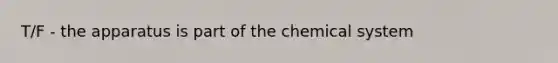 T/F - the apparatus is part of the chemical system